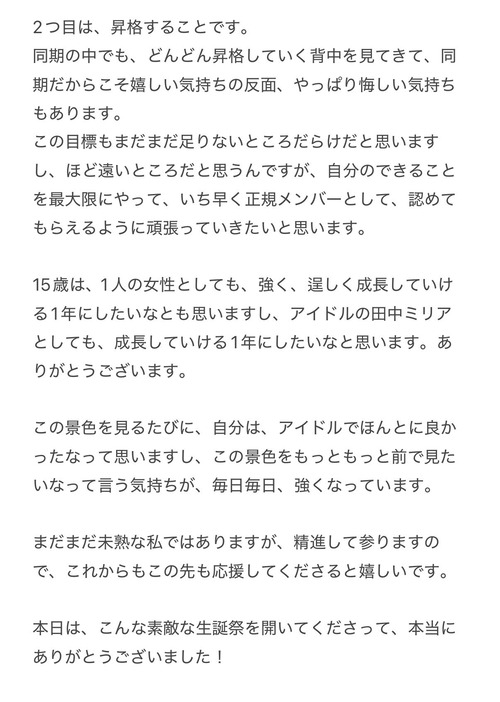 2つ目は、昇格することです。
同期の中でも、どんどん昇格していく背中を見てきて、同期だからこそ嬉しい気持ちの反面、やっぱり悔しい気持ちもあります。
この目標もまだまだ足りないところだらけだと思いますし、ほど遠いところだと思うんですが、自分のできることを最大限にやって、いち早く正規メンバーとして、認めてもらえるように頑張っていきたいと思います。

15歳は、1人の女性としても、強く、逞しく成長していける1年にしたいなとも思いますし、アイドルの田中ミリアとしても、成長していける1年にしたいなと思います。ありがとうございます。

この景色を見るたびに、自分は、アイドルでほんとに良かったなって思いますし、この景色をもっともっと前で見たいなって言う気持ちが、毎日毎日、強くなっています。

まだまだ未熟な私ではありますが、精進して参りますので、これからもこの先も応援してくださると嬉しいです。

本日は、こんな素敵な生誕祭を開いてくださって、本当にありがとうございました！